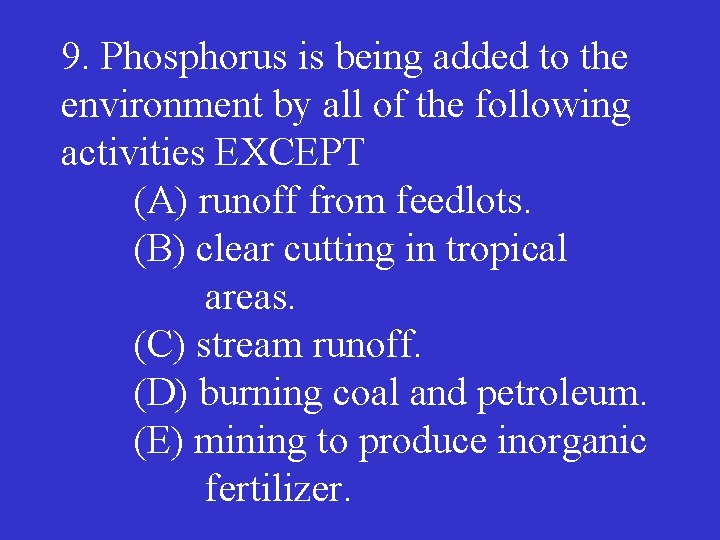 9. Phosphorus is being added to the environment by all of the following activities EXCEPT

(A) runoff from feedlots.
(B) clear cutting in tropical areas.
(C) stream runoff.
(D) burning coal and petroleum.
(E) mining to produce inorganic fertilizer.